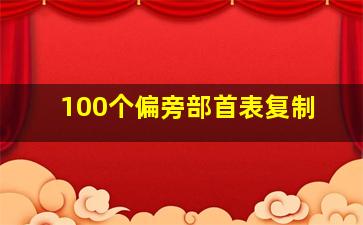 100个偏旁部首表复制